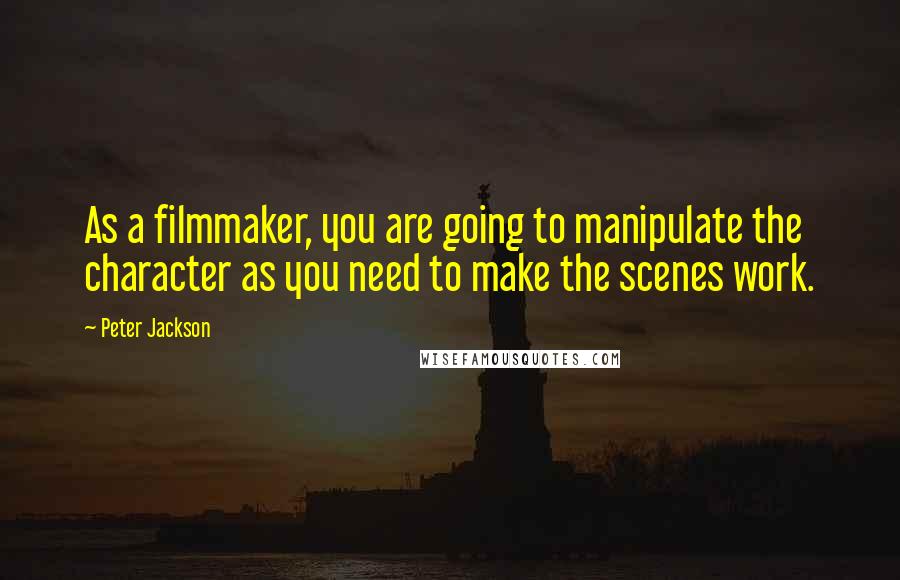 As a filmmaker, you are going to manipulate the character as you need to make the scenes work.

~ Peter Jackson

WISEFAMOUSQUOTES.COM